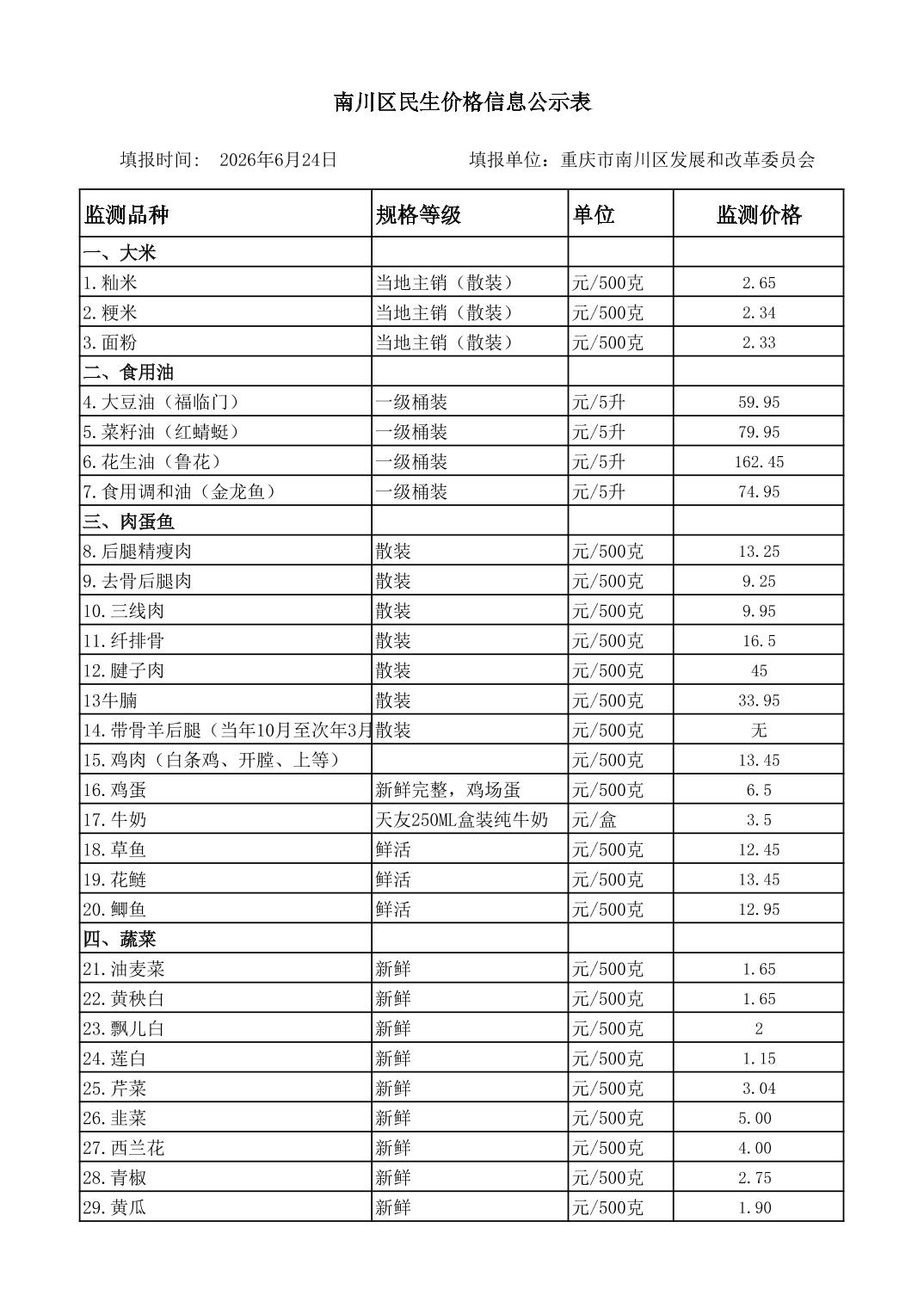 南川区民生价格信息公示表

填报时间： 2026年6月24日　　　　填报单位：重庆市南川区发展和改革委员会

| 监测品种 | 规格等级 | 单位 | 监测价格 |
|---|---|---|---|
| 一、大米 | | | |
| 1.籼米 | 当地主销（散装） | 元/500克 | 2.65 |
| 2.粳米 | 当地主销（散装） | 元/500克 | 2.34 |
| 3.面粉 | 当地主销（散装） | 元/500克 | 2.33 |
| 二、食用油 | | | |
| 4.大豆油（福临门） | 一级桶装 | 元/5升 | 59.95 |
| 5.菜籽油（红蜻蜓） | 一级桶装 | 元/5升 | 79.95 |
| 6.花生油（鲁花） | 一级桶装 | 元/5升 | 162.45 |
| 7.食用调和油（金龙鱼） | 一级桶装 | 元/5升 | 74.95 |
| 三、肉蛋鱼 | | | |
| 8.后腿精瘦肉 | 散装 | 元/500克 | 13.25 |
| 9.去骨后腿肉 | 散装 | 元/500克 | 9.25 |
| 10.三线肉 | 散装 | 元/500克 | 9.95 |
| 11.纤排骨 | 散装 | 元/500克 | 16.5 |
| 12.腱子肉 | 散装 | 元/500克 | 45 |
| 13牛腩 | 散装 | 元/500克 | 33.95 |
| 14.带骨羊后腿（当年10月至次年3月 | 散装 | 元/500克 | 无 |
| 15.鸡肉（白条鸡、开膛、上等） | | 元/500克 | 13.45 |
| 16.鸡蛋 | 新鲜完整，鸡场蛋 | 元/500克 | 6.5 |
| 17.牛奶 | 天友250ML盒装纯牛奶 | 元/盒 | 3.5 |
| 18.草鱼 | 鲜活 | 元/500克 | 12.45 |
| 19.花鲢 | 鲜活 | 元/500克 | 13.45 |
| 20.鲫鱼 | 鲜活 | 元/500克 | 12.95 |
| 四、蔬菜 | | | |
| 21.油麦菜 | 新鲜 | 元/500克 | 1.65 |
| 22.黄秧白 | 新鲜 | 元/500克 | 1.65 |
| 23.飘儿白 | 新鲜 | 元/500克 | 2 |
| 24.莲白 | 新鲜 | 元/500克 | 1.15 |
| 25.芹菜 | 新鲜 | 元/500克 | 3.04 |
| 26.韭菜 | 新鲜 | 元/500克 | 5.00 |
| 27.西兰花 | 新鲜 | 元/500克 | 4.00 |
| 28.青椒 | 新鲜 | 元/500克 | 2.75 |
| 29.黄瓜 | 新鲜 | 元/500克 | 1.90 |